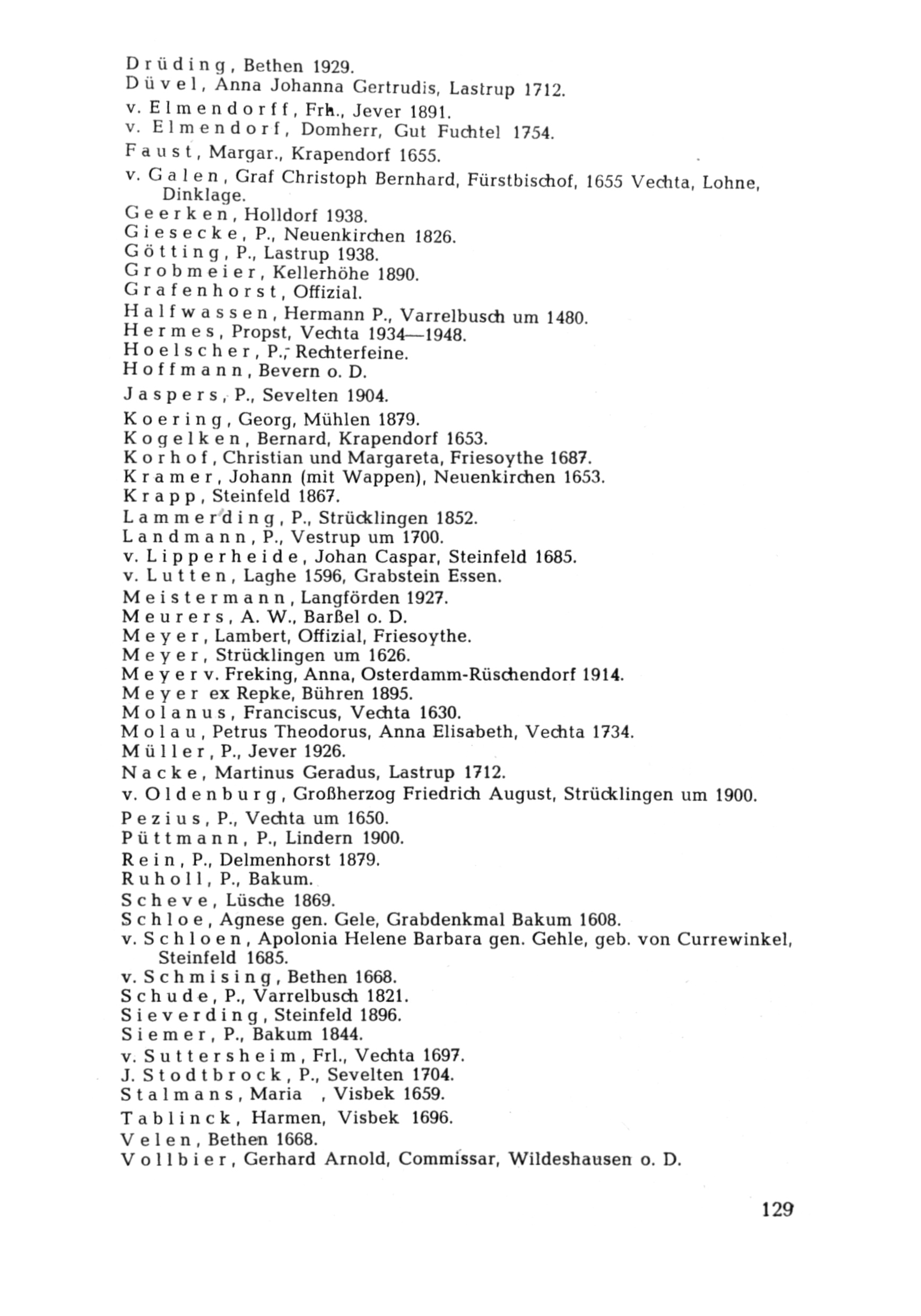 Drüding, Bethen 1929.
Düvel, Anna Johanna Gertrudis, Lastrup 1712.
v. Elmendorff, Frh., Jever 1891.
v. Elmendorf, Domherr, Gut Fuchtel 1754.
Faust, Margar., Krapendorf 1655.
v. Galen, Graf Christoph Bernhard, Fürstbischof, 1655 Vechta, Lohne, Dinklage.
Geerken, Holldorf 1938.
Giesecke, P., Neuenkirchen 1826.
Götting, P., Lastrup 1938.
Grobmeier, Kellerhöhe 1890.
Grafenhorst, Offizial.
Halfwassen, Hermann P., Varrelbusch um 1480.
Hermes, Propst, Vechta 1934—1948.
Hoelscher, P., Rechterfeine.
Hoffmann, Bevern o. D.
Jaspers, P., Sevelten 1904.
Koering, Georg, Mühlen 1879.
Kogelken, Bernard, Krapendorf 1653.
Korhof, Christian und Margareta, Friesoythe 1687.
Kramer, Johann (mit Wappen), Neuenkirchen 1653.
Krapp, Steinfeld 1867.
Lammerding, P., Strücklingen 1852.
Landmann, P., Vestrup um 1700.
v. Lipperheide, Johan Caspar, Steinfeld 1685.
v. Lutten, Laghe 1596, Grabstein Essen.
Meistermann, Langförden 1927.
Meurers, A. W., Barßel o. D.
Meyer, Lambert, Offizial, Friesoythe.
Meyer, Strücklingen um 1626.
Meyer v. Freking, Anna, Osterdamm-Rüschendorf 1914.
Meyer ex Repke, Bühren 1895.
Molanus, Franciscus, Vechta 1630.
Molau, Petrus Theodorus, Anna Elisabeth, Vechta 1734.
Müller, P., Jever 1926.
Nacke, Martinus Geradus, Lastrup 1712.
v. Oldenburg, Großherzog Friedrich August, Strücklingen um 1900.
Pezius, P., Vechta um 1650.
Püttmann, P., Lindern 1900.
Rein, P., Delmenhorst 1879.
Ruholl, P., Bakum.
Scheve, Lüsche 1869.
Schloe, Agnese gen. Gele, Grabdenkmal Bakum 1608.
v. Schloen, Apolonia Helene Barbara gen. Gehle, geb. von Currewinkel, Steinfeld 1685.
v. Schmising, Bethen 1668.
Schude, P., Varrelbusch 1821.
Sieverding, Steinfeld 1896.
Siemer, P., Bakum 1844.
v. Suttersheim, Frl., Vechta 1697.
J. Stodtbrock, P., Sevelten 1704.
Stalmans, Maria , Visbek 1659.
Tablinck, Harmen, Visbek 1696.
Velen, Bethen 1668.
Vollbier, Gerhard Arnold, Commissar, Wildeshausen o. D.

129